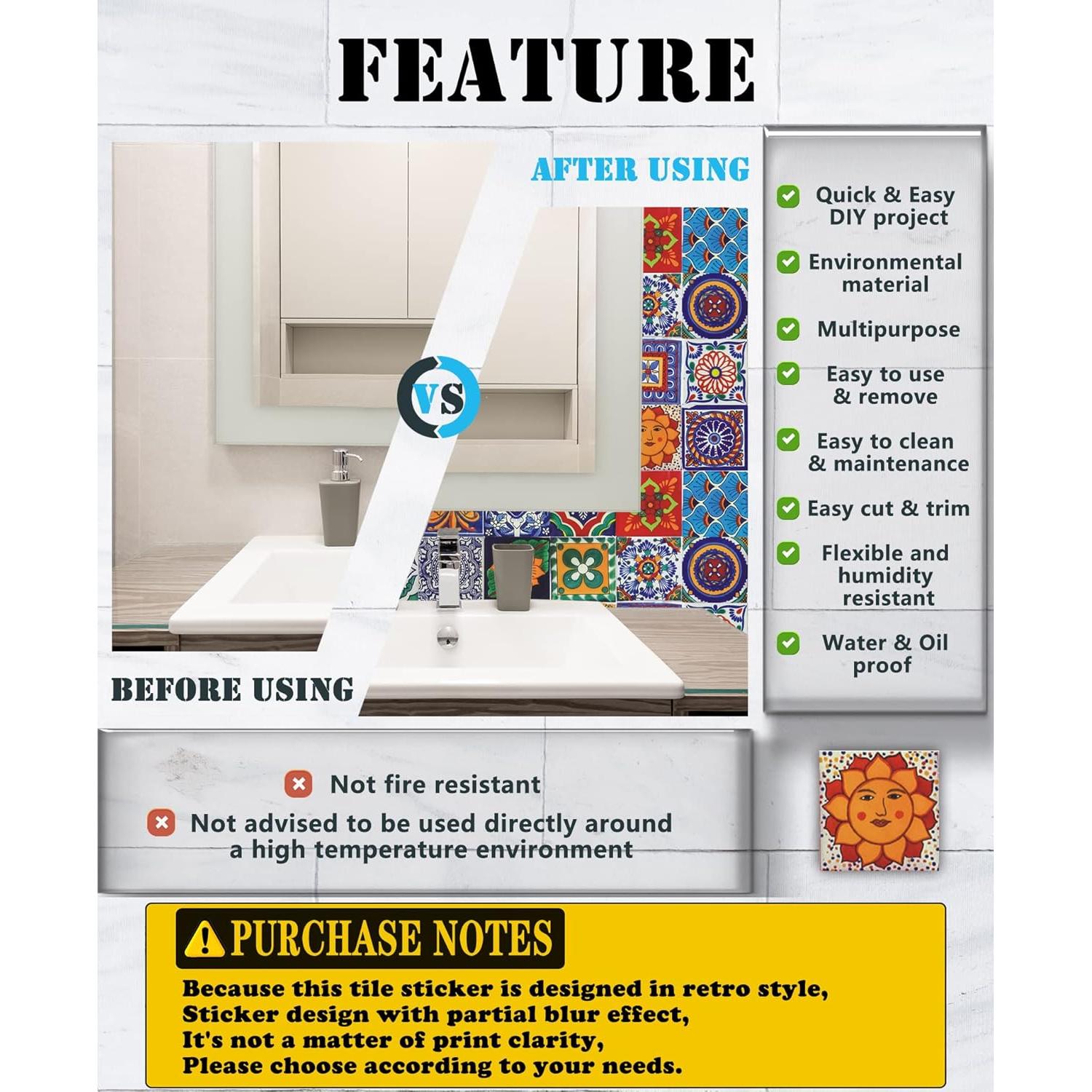 FEATURE

AFTER USING

VS

BEFORE USING

Quick & Easy DIY project

Environmental material

Multipurpose

Easy to use & remove

Easy to clean & maintenance

Easy cut & trim

Flexible and humidity resistant

Water & Oil proof

Not fire resistant

Not advised to be used directly around a high temperature environment

PURCHASE NOTES

Because this tile sticker is designed in retro style,
Sticker design with partial blur effect,
It's not a matter of print clarity,
Please choose according to your needs.